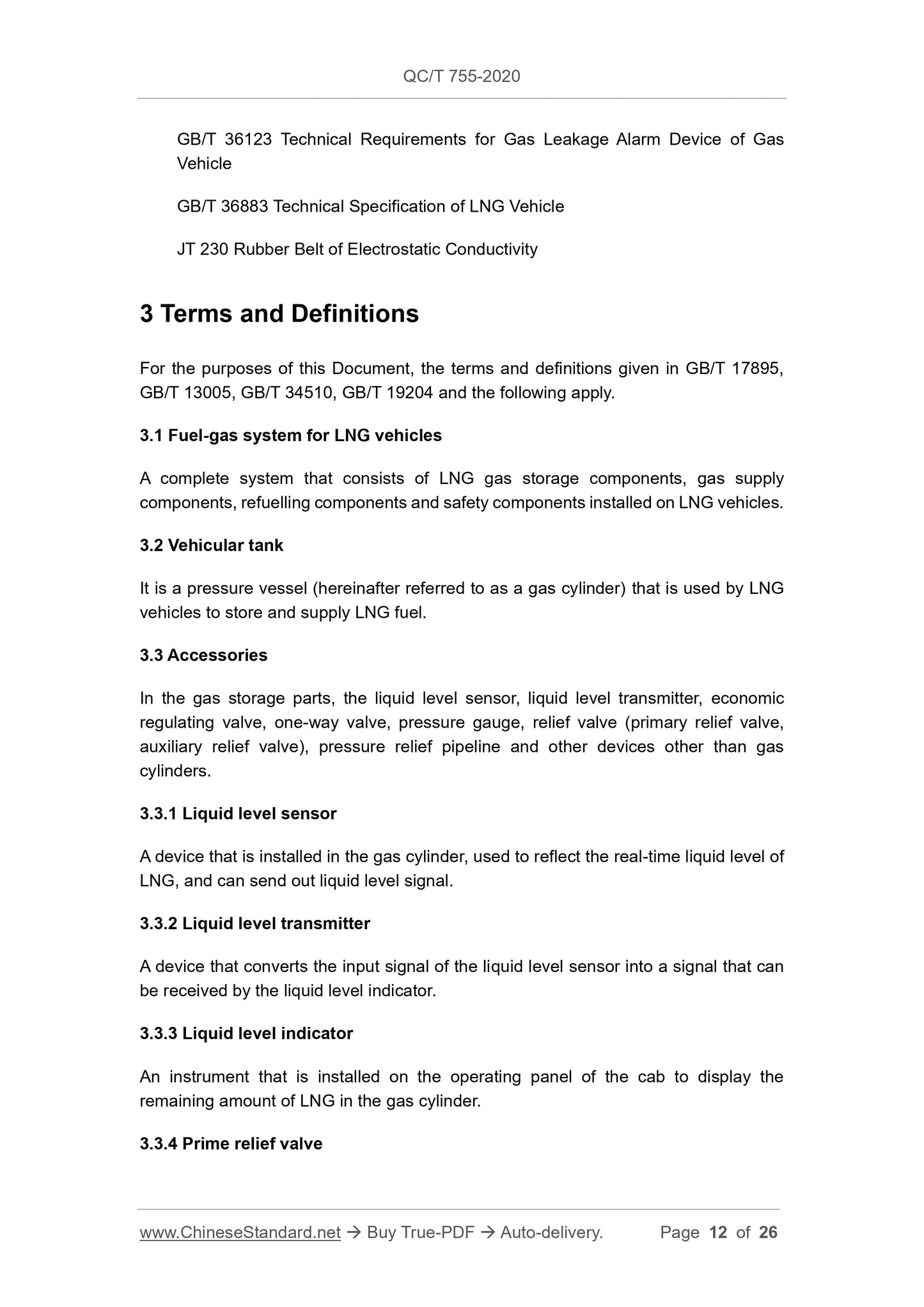 QC/T 755-2020

GB/T 36123 Technical Requirements for Gas Leakage Alarm Device of Gas Vehicle

GB/T 36883 Technical Specification of LNG Vehicle

JT 230 Rubber Belt of Electrostatic Conductivity

3 Terms and Definitions

For the purposes of this Document, the terms and definitions given in GB/T 17895, GB/T 13005, GB/T 34510, GB/T 19204 and the following apply.

3.1 Fuel-gas system for LNG vehicles

A complete system that consists of LNG gas storage components, gas supply components, refuelling components and safety components installed on LNG vehicles.

3.2 Vehicular tank

It is a pressure vessel (hereinafter referred to as a gas cylinder) that is used by LNG vehicles to store and supply LNG fuel.

3.3 Accessories

In the gas storage parts, the liquid level sensor, liquid level transmitter, economic regulating valve, one-way valve, pressure gauge, relief valve (primary relief valve, auxiliary relief valve), pressure relief pipeline and other devices other than gas cylinders.

3.3.1 Liquid level sensor

A device that is installed in the gas cylinder, used to reflect the real-time liquid level of LNG, and can send out liquid level signal.

3.3.2 Liquid level transmitter

A device that converts the input signal of the liquid level sensor into a signal that can be received by the liquid level indicator.

3.3.3 Liquid level indicator

An instrument that is installed on the operating panel of the cab to display the remaining amount of LNG in the gas cylinder.

3.3.4 Prime relief valve

www.ChineseStandard.net → Buy True-PDF → Auto-delivery. Page 12 of 26